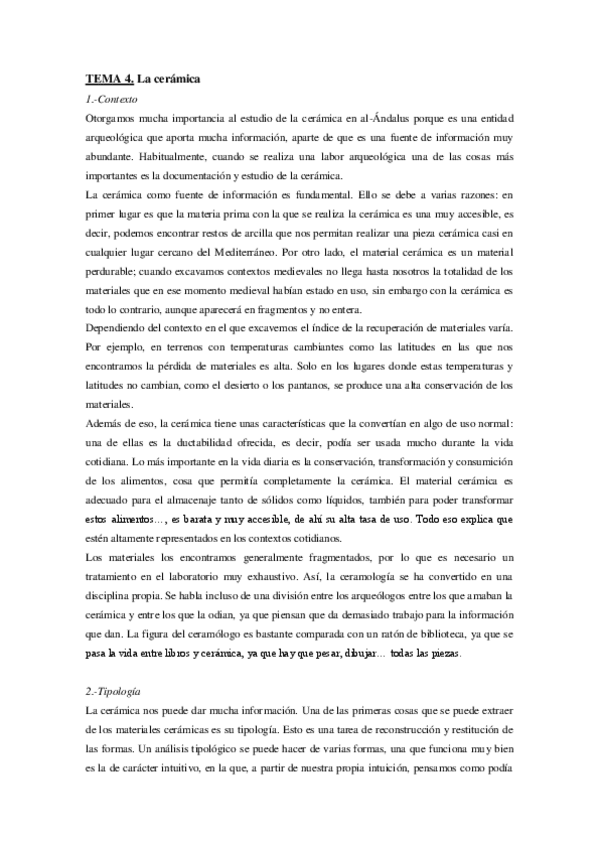 TEMA 4. La cerámica

1.-Contexto

Otorgamos mucha importancia al estudio de la cerámica en al-Ándalus porque es una entidad arqueológica que aporta mucha información, aparte de que es una fuente de información muy abundante. Habitualmente, cuando se realiza una labor arqueológica una de las cosas más importantes es la documentación y estudio de la cerámica.

La cerámica como fuente de información es fundamental. Ello se debe a varias razones: en primer lugar es que la materia prima con la que se realiza la cerámica es una muy accesible, es decir, podemos encontrar restos de arcilla que nos permitan realizar una pieza cerámica casi en cualquier lugar cercano del Mediterráneo. Por otro lado, el material cerámica es un material perdurable; cuando excavamos contextos medievales no llega hasta nosotros la totalidad de los materiales que en ese momento medieval habían estado en uso, sin embargo con la cerámica es todo lo contrario, aunque aparecerá en fragmentos y no entera.

Dependiendo del contexto en el que excavemos el índice de la recuperación de materiales varía. Por ejemplo, en terrenos con temperaturas cambiantes como las latitudes en las que nos encontramos la pérdida de materiales es alta. Solo en los lugares donde estas temperaturas y latitudes no cambian, como el desierto o los pantanos, se produce una alta conservación de los materiales.

Además de eso, la cerámica tiene unas características que la convertían en algo de uso normal: una de ellas es la ductabilidad ofrecida, es decir, podía ser usada mucho durante la vida cotidiana. Lo más importante en la vida diaria es la conservación, transformación y consumición de los alimentos, cosa que permitía completamente la cerámica. El material cerámica es adecuado para el almacenaje tanto de sólidos como líquidos, también para poder transformar estos alimentos…, es barata y muy accesible, de ahí su alta tasa de uso. Todo eso explica que estén altamente representados en los contextos cotidianos.

Los materiales los encontramos generalmente fragmentados, por lo que es necesario un tratamiento en el laboratorio muy exhaustivo. Así, la ceramología se ha convertido en una disciplina propia. Se habla incluso de una división entre los arqueólogos entre los que amaban la cerámica y entre los que la odian, ya que piensan que da demasiado trabajo para la información que dan. La figura del ceramólogo es bastante comparada con un ratón de biblioteca, ya que se pasa la vida entre libros y cerámica, ya que hay que pesar, dibujar… todas las piezas.

2.-Tipología

La cerámica nos puede dar mucha información. Una de las primeras cosas que se puede extraer de los materiales cerámicas es su tipología. Esto es una tarea de reconstrucción y restitución de las formas. Un análisis tipológico se puede hacer de varias formas, una que funciona muy bien es la de carácter intuitivo, en la que, a partir de nuestra propia intuición, pensamos como podía